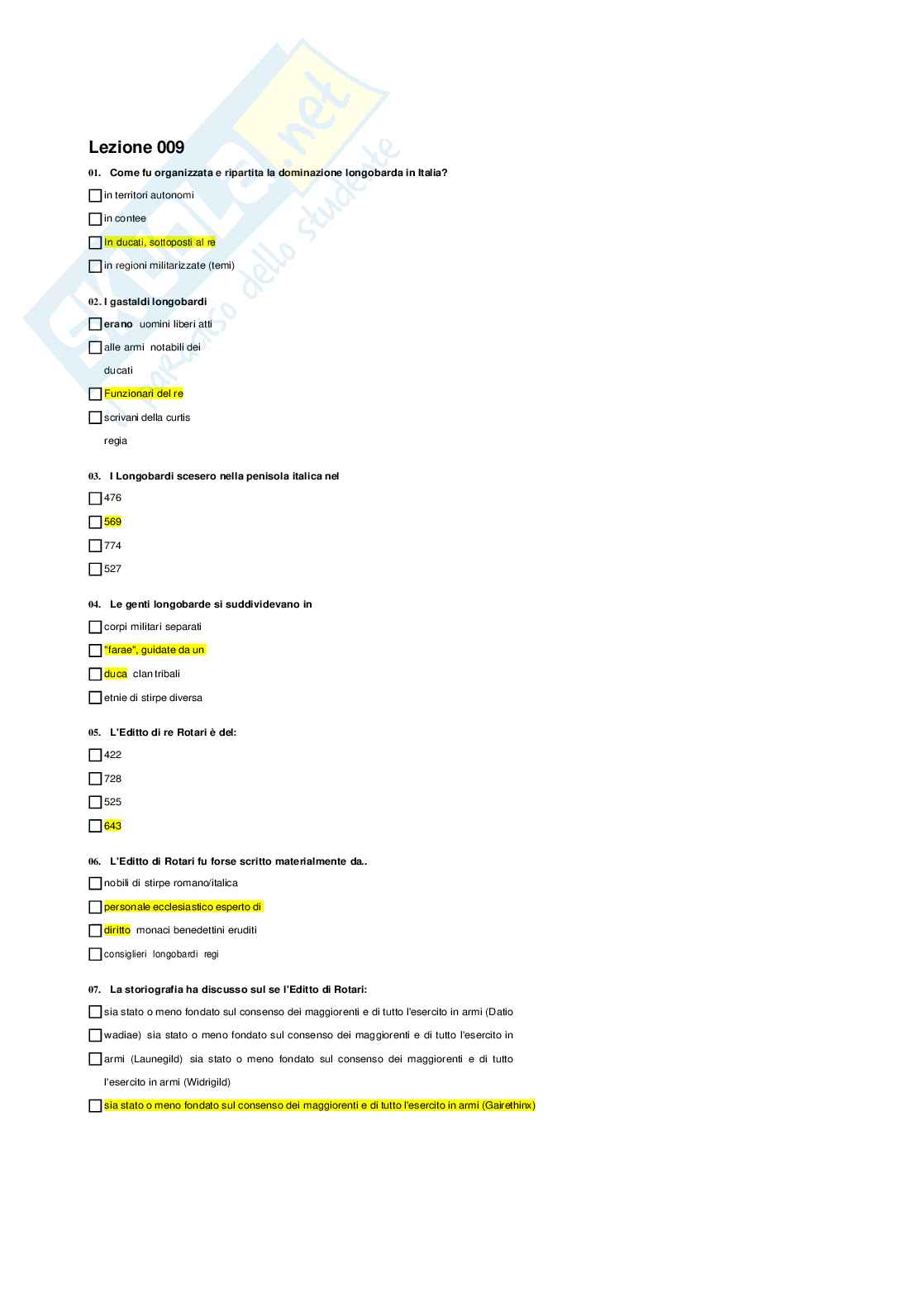 Skuola.net
il portale dello studente

Lezione 009

01. Come fu organizzata e ripartita la dominazione longobarda in Italia?

in territori autonomi

in contee

In ducati, sottoposti al re

in regioni militarizzate (temi)

02. I gastaldi longobardi

erano uomini liberi atti

alle armi notabili dei

ducati

Funzionari del re

scrivani della curtis

regia

03. I Longobardi scesero nella penisola italica nel

476

569

774

527

04. Le genti longobarde si suddividevano in

corpi militari separati

"farae", guidate da un

duca clan tribali

etnie di stirpe diversa

05. L'Editto di re Rotari è del:

422

728

525

643

06. L'Editto di Rotari fu forse scritto materialmente da..

nobili di stirpe romano/italica

personale ecclesiastico esperto di

diritto monaci benedettini eruditi

consiglieri longobardi regi

07. La storiografia ha discusso sul se l'Editto di Rotari:

sia stato o meno fondato sul consenso dei maggiorenti e di tutto l'esercito in armi (Datio

wadiae) sia stato o meno fondato sul consenso dei maggiorenti e di tutto l'esercito in

armi (Launegild) sia stato o meno fondato sul consenso dei maggiorenti e di tutto

l'esercito in armi (Widrigild)

sia stato o meno fondato sul consenso dei maggiorenti e di tutto l'esercito in armi (Gairethinx)